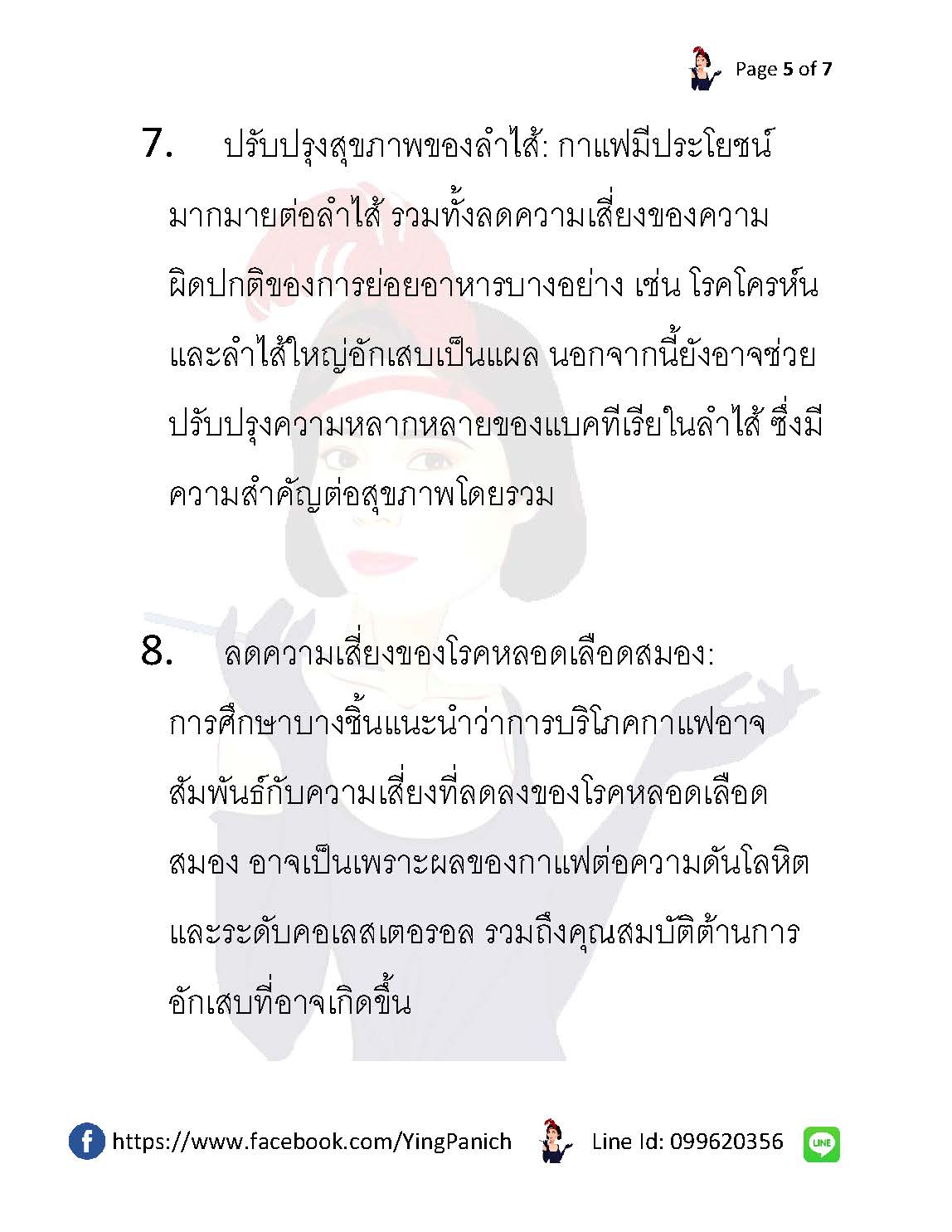 Page 5 of 7

7. ปรับปรุงสุขภาพของลำไส้: กาแฟมีประโยชน์มากมายต่อลำไส้ รวมทั้งลดความเสี่ยงของความผิดปกติของการย่อยอาหารบางอย่าง เช่น โรคโครห์นและลำไส้ใหญ่อักเสบเป็นแผล นอกจากนี้ยังอาจช่วยปรับปรุงความหลากหลายของแบคทีเรียในลำไส้ ซึ่งมีความสำคัญต่อสุขภาพโดยรวม

8. ลดความเสี่ยงของโรคหลอดเลือดสมอง: การศึกษาบางชิ้นแนะนำว่าการบริโภคกาแฟอาจสัมพันธ์กับความเสี่ยงที่ลดลงของโรคหลอดเลือดสมอง อาจเป็นเพราะผลของกาแฟต่อความดันโลหิตและระดับคอเลสเตอรอล รวมถึงคุณสมบัติต้านการอักเสบที่อาจเกิดขึ้น

https://www.facebook.com/YingPanich Line Id: 099620356 LINE